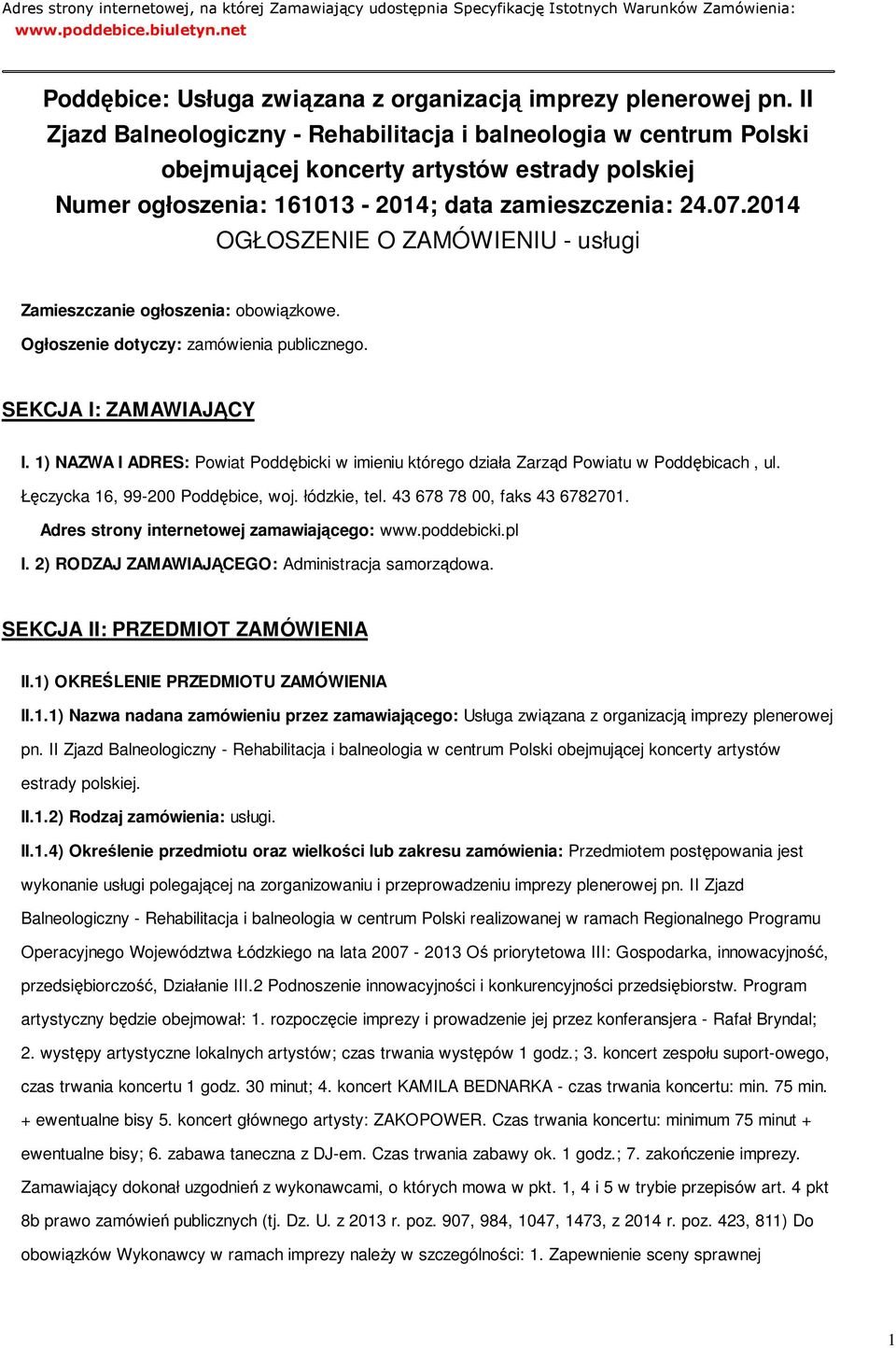 Adres strony internetowej, na której Zamawiający udostępnia Specyfikację Istotnych Warunków Zamówienia: www.poddebice.biuletyn.net

Poddębice: Usługa związana z organizacją imprezy plenerowej pn. II Zjazd Balneologiczny - Rehabilitacja i balneologia w centrum Polski obejmującej koncerty artystów estrady polskiej
Numer ogłoszenia: 161013 - 2014; data zamieszczenia: 24.07.2014
OGŁOSZENIE O ZAMÓWIENIU - usługi

Zamieszczanie ogłoszenia: obowiązkowe.

Ogłoszenie dotyczy: zamówienia publicznego.

SEKCJA I: ZAMAWIAJĄCY

I. 1) NAZWA I ADRES: Powiat Poddębicki w imieniu którego działa Zarząd Powiatu w Poddębicach , ul. Łęczycka 16, 99-200 Poddębice, woj. łódzkie, tel. 43 678 78 00, faks 43 6782701.

Adres strony internetowej zamawiającego: www.poddebicki.pl

I. 2) RODZAJ ZAMAWIAJĄCEGO: Administracja samorządowa.

SEKCJA II: PRZEDMIOT ZAMÓWIENIA

II.1) OKREŚLENIE PRZEDMIOTU ZAMÓWIENIA

II.1.1) Nazwa nadana zamówieniu przez zamawiającego: Usługa związana z organizacją imprezy plenerowej pn. II Zjazd Balneologiczny - Rehabilitacja i balneologia w centrum Polski obejmującej koncerty artystów estrady polskiej.

II.1.2) Rodzaj zamówienia: usługi.

II.1.4) Określenie przedmiotu oraz wielkości lub zakresu zamówienia: Przedmiotem postępowania jest wykonanie usługi polegającej na zorganizowaniu i przeprowadzeniu imprezy plenerowej pn. II Zjazd Balneologiczny - Rehabilitacja i balneologia w centrum Polski realizowanej w ramach Regionalnego Programu Operacyjnego Województwa Łódzkiego na lata 2007 - 2013 Oś priorytetowa III: Gospodarka, innowacyjność, przedsiębiorczość, Działanie III.2 Podnoszenie innowacyjności i konkurencyjności przedsiębiorstw. Program artystyczny będzie obejmował: 1. rozpoczęcie imprezy i prowadzenie jej przez konferansjera - Rafał Bryndal; 2. występy artystyczne lokalnych artystów; czas trwania występów 1 godz.; 3. koncert zespołu suport-owego, czas trwania koncertu 1 godz. 30 minut; 4. koncert KAMILA BEDNARKA - czas trwania koncertu: min. 75 min. + ewentualne bisy 5. koncert głównego artysty: ZAKOPOWER. Czas trwania koncertu: minimum 75 minut + ewentualne bisy; 6. zabawa taneczna z DJ-em. Czas trwania zabawy ok. 1 godz.; 7. zakończenie imprezy. Zamawiający dokonał uzgodnień z wykonawcami, o których mowa w pkt. 1, 4 i 5 w trybie przepisów art. 4 pkt 8b prawo zamówień publicznych (tj. Dz. U. z 2013 r. poz. 907, 984, 1047, 1473, z 2014 r. poz. 423, 811) Do obowiązków Wykonawcy w ramach imprezy należy w szczególności: 1. Zapewnienie sceny sprawnej

1